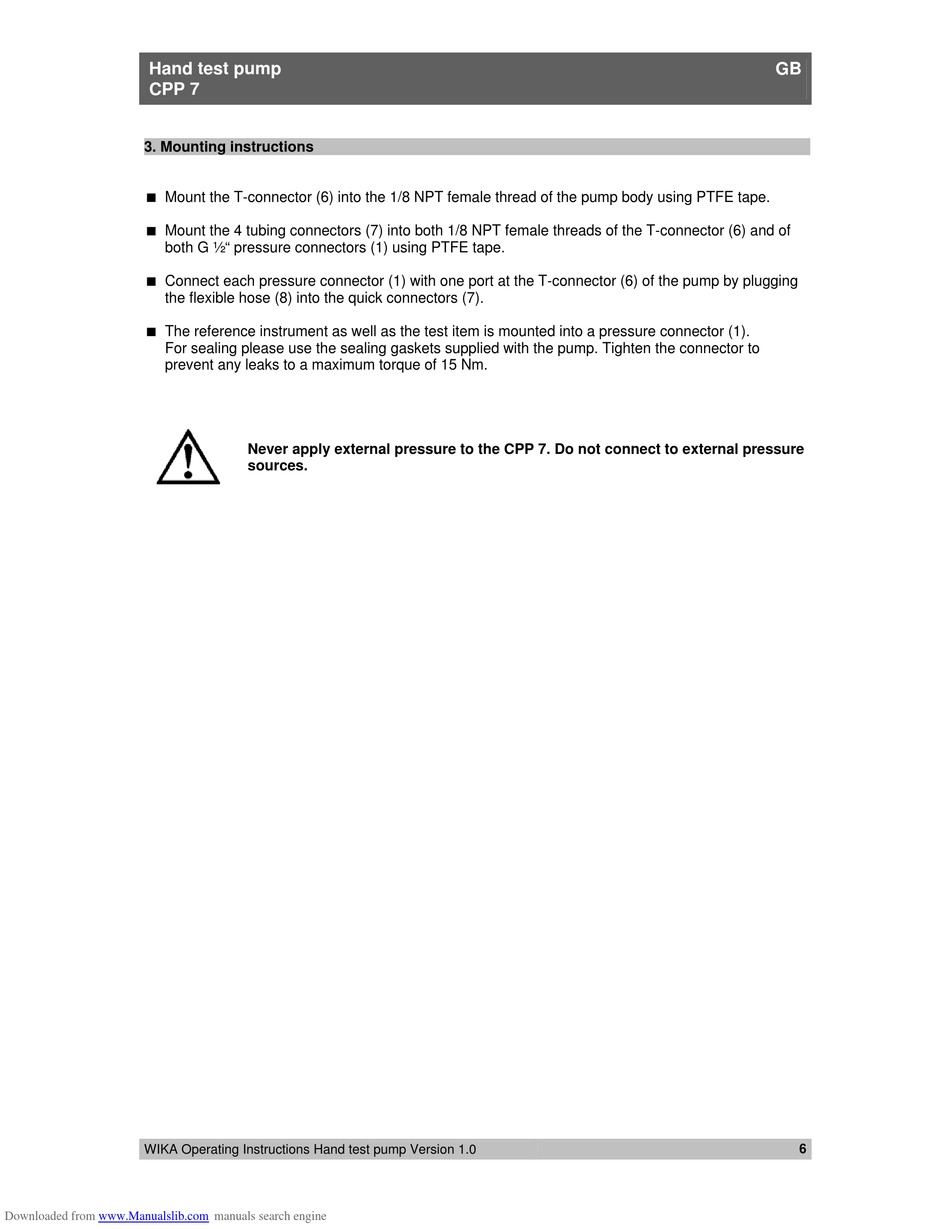 Hand test pump
CPP 7

GB

3. Mounting instructions

■ Mount the T-connector (6) into the 1/8 NPT female thread of the pump body using PTFE tape.

■ Mount the 4 tubing connectors (7) into both 1/8 NPT female threads of the T-connector (6) and of both G ½“ pressure connectors (1) using PTFE tape.

■ Connect each pressure connector (1) with one port at the T-connector (6) of the pump by plugging the flexible hose (8) into the quick connectors (7).

■ The reference instrument as well as the test item is mounted into a pressure connector (1).
For sealing please use the sealing gaskets supplied with the pump. Tighten the connector to prevent any leaks to a maximum torque of 15 Nm.

Never apply external pressure to the CPP 7. Do not connect to external pressure sources.

WIKA Operating Instructions Hand test pump Version 1.0

6

Downloaded from www.Manualslib.com manuals search engine